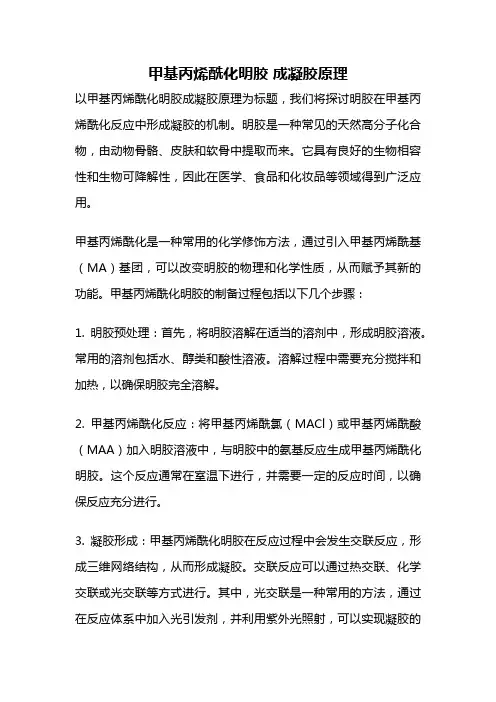 甲基丙烯酰化明胶 成凝胶原理

以甲基丙烯酰化明胶成凝胶原理为标题，我们将探讨明胶在甲基丙烯酰化反应中形成凝胶的机制。明胶是一种常见的天然高分子化合物，由动物骨骼、皮肤和软骨中提取而来。它具有良好的生物相容性和生物可降解性，因此在医学、食品和化妆品等领域得到广泛应用。

甲基丙烯酰化是一种常用的化学修饰方法，通过引入甲基丙烯酰基（MA）基团，可以改变明胶的物理和化学性质，从而赋予其新的功能。甲基丙烯酰化明胶的制备过程包括以下几个步骤：

1. 明胶预处理：首先，将明胶溶解在适当的溶剂中，形成明胶溶液。常用的溶剂包括水、醇类和酸性溶液。溶解过程中需要充分搅拌和加热，以确保明胶完全溶解。

2. 甲基丙烯酰化反应：将甲基丙烯酰氯（MACl）或甲基丙烯酰酸（MAA）加入明胶溶液中，与明胶中的氨基反应生成甲基丙烯酰化明胶。这个反应通常在室温下进行，并需要一定的反应时间，以确保反应充分进行。

3. 凝胶形成：甲基丙烯酰化明胶在反应过程中会发生交联反应，形成三维网络结构，从而形成凝胶。交联反应可以通过热交联、化学交联或光交联等方式进行。其中，光交联是一种常用的方法，通过在反应体系中加入光引发剂，并利用紫外光照射，可以实现凝胶的